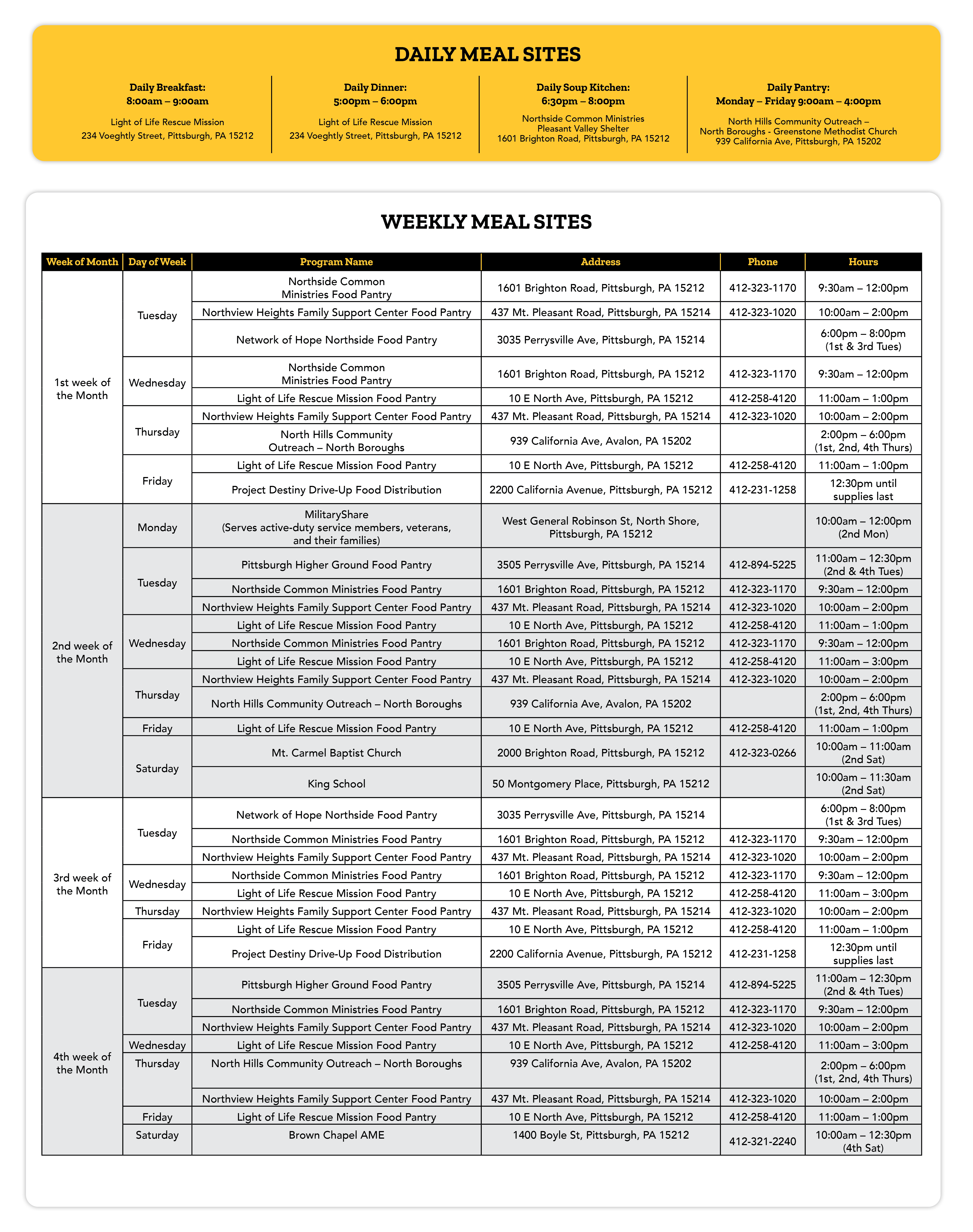 DAILY MEAL SITES

Daily Breakfast:
8:00am – 9:00am
Light of Life Rescue Mission
234 Voeghtly Street, Pittsburgh, PA 15212

Daily Dinner:
5:00pm – 6:00pm
Light of Life Rescue Mission
234 Voeghtly Street, Pittsburgh, PA 15212

Daily Soup Kitchen:
6:30pm – 8:00pm
Northside Common Ministries
Pleasant Valley Shelter
1601 Brighton Road, Pittsburgh, PA 15212

Daily Pantry:
Monday – Friday 9:00am – 4:00pm
North Hills Community Outreach – North Boroughs - Greenstone Methodist Church
939 California Ave, Pittsburgh, PA 15202

WEEKLY MEAL SITES

| Week of Month | Day of Week | Program Name | Address | Phone | Hours |
|---|---|---|---|---|---|
| 1st week of the Month | Tuesday | Northside Common Ministries Food Pantry | 1601 Brighton Road, Pittsburgh, PA 15212 | 412-323-1170 | 9:30am – 12:00pm |
| | | Northview Heights Family Support Center Food Pantry | 437 Mt. Pleasant Road, Pittsburgh, PA 15214 | 412-323-1020 | 10:00am – 2:00pm |
| | | Network of Hope Northside Food Pantry | 3035 Perrysville Ave, Pittsburgh, PA 15214 | | 6:00pm – 8:00pm (1st & 3rd Tues) |
| | Wednesday | Northside Common Ministries Food Pantry | 1601 Brighton Road, Pittsburgh, PA 15212 | 412-323-1170 | 9:30am – 12:00pm |
| | | Light of Life Rescue Mission Food Pantry | 10 E North Ave, Pittsburgh, PA 15212 | 412-258-4120 | 11:00am – 1:00pm |
| | Thursday | Northview Heights Family Support Center Food Pantry | 437 Mt. Pleasant Road, Pittsburgh, PA 15214 | 412-323-1020 | 10:00am – 2:00pm |
| | | North Hills Community Outreach – North Boroughs | 939 California Ave, Avalon, PA 15202 | | 2:00pm – 6:00pm (1st, 2nd, 4th Thurs) |
| | Friday | Light of Life Rescue Mission Food Pantry | 10 E North Ave, Pittsburgh, PA 15212 | 412-258-4120 | 11:00am – 1:00pm |
| | | Project Destiny Drive-Up Food Distribution | 2200 California Avenue, Pittsburgh, PA 15212 | 412-231-1258 | 12:30pm until supplies last |
| 2nd week of the Month | Monday | MilitaryShare (Serves active-duty service members, veterans, and their families) | West General Robinson St, North Shore, Pittsburgh, PA 15212 | | 10:00am – 12:00pm (2nd Mon) |
| | Tuesday | Pittsburgh Higher Ground Food Pantry | 3505 Perrysville Ave, Pittsburgh, PA 15214 | 412-894-5225 | 11:00am – 12:30pm (2nd & 4th Tues) |
| | | Northside Common Ministries Food Pantry | 1601 Brighton Road, Pittsburgh, PA 15212 | 412-323-1170 | 9:30am – 12:00pm |
| | | Northview Heights Family Support Center Food Pantry | 437 Mt. Pleasant Road, Pittsburgh, PA 15214 | 412-323-1020 | 10:00am – 2:00pm |
| | Wednesday | Light of Life Rescue Mission Food Pantry | 10 E North Ave, Pittsburgh, PA 15212 | 412-258-4120 | 11:00am – 1:00pm |
| | | Northside Common Ministries Food Pantry | 1601 Brighton Road, Pittsburgh, PA 15212 | 412-323-1170 | 9:30am – 12:00pm |
| | | Light of Life Rescue Mission Food Pantry | 10 E North Ave, Pittsburgh, PA 15212 | 412-258-4120 | 11:00am – 3:00pm |
| | Thursday | Northview Heights Family Support Center Food Pantry | 437 Mt. Pleasant Road, Pittsburgh, PA 15214 | 412-323-1020 | 10:00am – 2:00pm |
| | | North Hills Community Outreach – North Boroughs | 939 California Ave, Avalon, PA 15202 | | 2:00pm – 6:00pm (1st, 2nd, 4th Thurs) |
| | Friday | Light of Life Rescue Mission Food Pantry | 10 E North Ave, Pittsburgh, PA 15212 | 412-258-4120 | 11:00am – 1:00pm |
| | Saturday | Mt. Carmel Baptist Church | 2000 Brighton Road, Pittsburgh, PA 15212 | 412-323-0266 | 10:00am – 11:00am (2nd Sat) |
| | | King School | 50 Montgomery Place, Pittsburgh, PA 15212 | | 10:00am – 11:30am (2nd Sat) |
| 3rd week of the Month | Tuesday | Network of Hope Northside Food Pantry | 3035 Perrysville Ave, Pittsburgh, PA 15214 | | 6:00pm – 8:00pm (1st & 3rd Tues) |
| | | Northside Common Ministries Food Pantry | 1601 Brighton Road, Pittsburgh, PA 15212 | 412-323-1170 | 9:30am – 12:00pm |
| | | Northview Heights Family Support Center Food Pantry | 437 Mt. Pleasant Road, Pittsburgh, PA 15214 | 412-323-1020 | 10:00am – 2:00pm |
| | Wednesday | Northside Common Ministries Food Pantry | 1601 Brighton Road, Pittsburgh, PA 15212 | 412-323-1170 | 9:30am – 12:00pm |
| | | Light of Life Rescue Mission Food Pantry | 10 E North Ave, Pittsburgh, PA 15212 | 412-258-4120 | 11:00am – 3:00pm |
| | Thursday | Northview Heights Family Support Center Food Pantry | 437 Mt. Pleasant Road, Pittsburgh, PA 15214 | 412-323-1020 | 10:00am – 2:00pm |
| | Friday | Light of Life Rescue Mission Food Pantry | 10 E North Ave, Pittsburgh, PA 15212 | 412-258-4120 | 11:00am – 1:00pm |
| | | Project Destiny Drive-Up Food Distribution | 2200 California Avenue, Pittsburgh, PA 15212 | 412-231-1258 | 12:30pm until supplies last |
| 4th week of the Month | Tuesday | Pittsburgh Higher Ground Food Pantry | 3505 Perrysville Ave, Pittsburgh, PA 15214 | 412-894-5225 | 11:00am – 12:30pm (2nd & 4th Tues) |
| | | Northside Common Ministries Food Pantry | 1601 Brighton Road, Pittsburgh, PA 15212 | 412-323-1170 | 9:30am – 12:00pm |
| | | Northview Heights Family Support Center Food Pantry | 437 Mt. Pleasant Road, Pittsburgh, PA 15214 | 412-323-1020 | 10:00am – 2:00pm |
| | Wednesday | Light of Life Rescue Mission Food Pantry | 10 E North Ave, Pittsburgh, PA 15212 | 412-258-4120 | 11:00am – 3:00pm |
| | Thursday | North Hills Community Outreach – North Boroughs | 939 California Ave, Avalon, PA 15202 | | 2:00pm – 6:00pm (1st, 2nd, 4th Thurs) |
| | | Northview Heights Family Support Center Food Pantry | 437 Mt. Pleasant Road, Pittsburgh, PA 15214 | 412-323-1020 | 10:00am – 2:00pm |
| | Friday | Light of Life Rescue Mission Food Pantry | 10 E North Ave, Pittsburgh, PA 15212 | 412-258-4120 | 11:00am – 1:00pm |
| | Saturday | Brown Chapel AME | 1400 Boyle St, Pittsburgh, PA 15212 | 412-321-2240 | 10:00am – 12:30pm (4th Sat) |